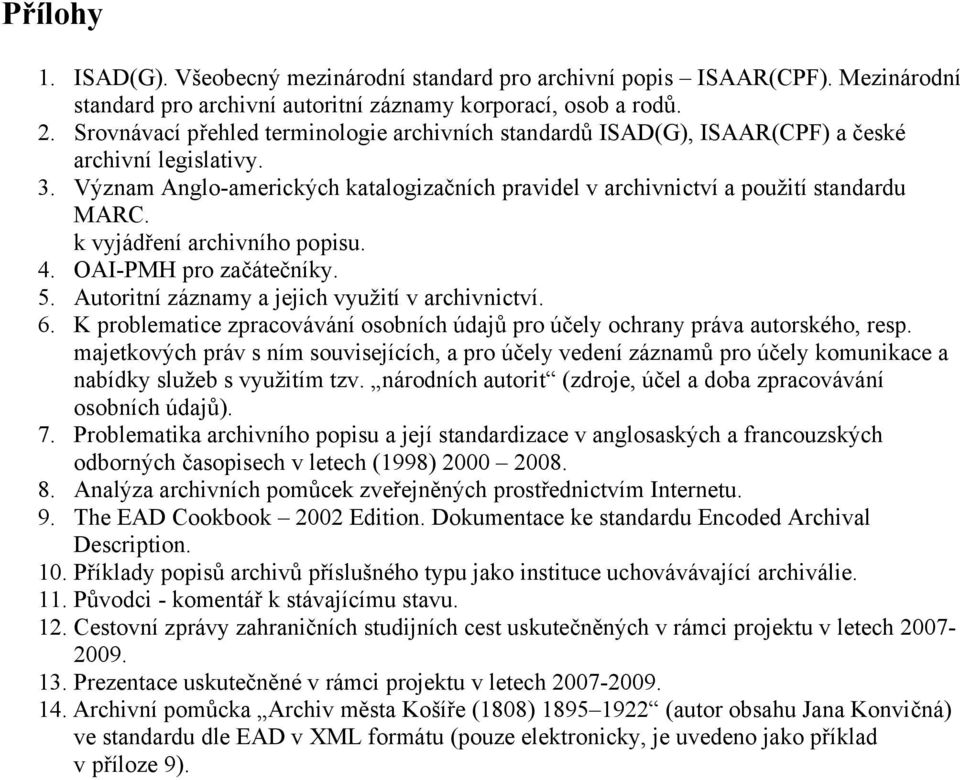 Přílohy

1. ISAD(G). Všeobecný mezinárodní standard pro archivní popis – ISAAR(CPF). Mezinárodní standard pro archivní autoritní záznamy korporací, osob a rodů.
2. Srovnávací přehled terminologie archivních standardů ISAD(G), ISAAR(CPF) a české archivní legislativy.
3. Význam Anglo-amerických katalogizačních pravidel v archivnictví a použití standardu MARC.
k vyjádření archivního popisu.
4. OAI-PMH pro začátečníky.
5. Autoritní záznamy a jejich využití v archivnictví.
6. K problematice zpracovávání osobních údajů pro účely ochrany práva autorského, resp. majetkových práv s ním souvisejících, a pro účely vedení záznamů pro účely komunikace a nabídky služeb s využitím tzv. „národních autorit“ (zdroje, účel a doba zpracovávání osobních údajů).
7. Problematika archivního popisu a její standardizace v anglosaských a francouzských odborných časopisech v letech (1998) 2000 – 2008.
8. Analýza archivních pomůcek zveřejněných prostřednictvím Internetu.
9. The EAD Cookbook – 2002 Edition. Dokumentace ke standardu Encoded Archival Description.
10. Příklady popisů archivů příslušného typu jako instituce uchovávávající archiválie.
11. Původci - komentář k stávajícímu stavu.
12. Cestovní zprávy zahraničních studijních cest uskutečněných v rámci projektu v letech 2007-2009.
13. Prezentace uskutečněné v rámci projektu v letech 2007-2009.
14. Archivní pomůcka „Archiv města Košíře (1808) 1895–1922“ (autor obsahu Jana Konvičná) ve standardu dle EAD v XML formátu (pouze elektronicky, je uvedeno jako příklad v příloze 9).